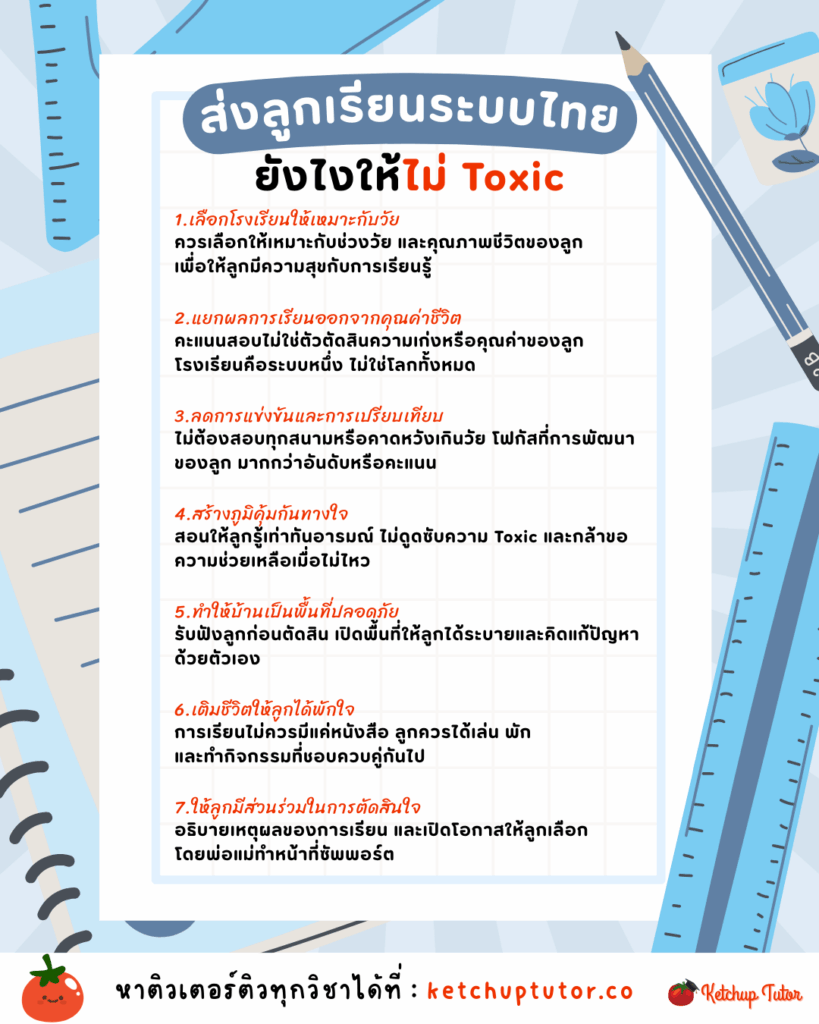 ส่งลูกเรียนระบบไทย
ยังไงให้ไม่ Toxic

1.เลือกโรงเรียนให้เหมาะกับวัย
ควรเลือกให้เหมาะกับช่วงวัย และคุณภาพชีวิตของลูก เพื่อให้ลูกมีความสุขกับการเรียนรู้

2.แยกผลการเรียนออกจากคุณค่าชีวิต
คะแนนสอบไม่ใช่ตัวตัดสินความเก่งหรือคุณค่าของลูก โรงเรียนคือระบบหนึ่ง ไม่ใช่โลกทั้งหมด

3.ลดการแข่งขันและการเปรียบเทียบ
ไม่ต้องสอบทุกสนามหรือคาดหวังเกินวัย โฟกัสที่การพัฒนาของลูก มากกว่าอันดับหรือคะแนน

4.สร้างภูมิคุ้มกันทางใจ
สอนให้ลูกรู้เท่าทันอารมณ์ ไม่ดูดซับความ Toxic และกล้าขอความช่วยเหลือเมื่อไม่ไหว

5.ทำให้บ้านเป็นพื้นที่ปลอดภัย
รับฟังลูกก่อนตัดสิน เปิดพื้นที่ให้ลูกได้ระบายและคิดแก้ปัญหาด้วยตัวเอง

6.เติมชีวิตให้ลูกได้พักใจ
การเรียนไม่ควรมีแค่หนังสือ ลูกควรได้เล่น พัก และทำกิจกรรมที่ชอบควบคู่กันไป

7.ให้ลูกมีส่วนร่วมในการตัดสินใจ
อธิบายเหตุผลของการเรียน และเปิดโอกาสให้ลูกเลือก โดยพ่อแม่ทำหน้าที่ซัพพอร์ต

หาติวเตอร์ติวทุกวิชาได้ที่ : ketchuptutor.co
Ketchup Tutor